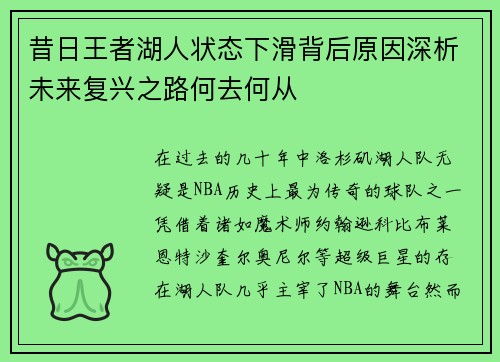 昔日王者湖人状态下滑背后原因深析未来复兴之路何去何从

在过去的几十年中洛杉矶湖人队无疑是NBA历史上最为传奇的球队之一凭借着诸如魔术师约翰逊科比布莱恩特沙奎尔奥尼尔等超级巨星的存在湖人队几乎主宰了NBA的舞台然而